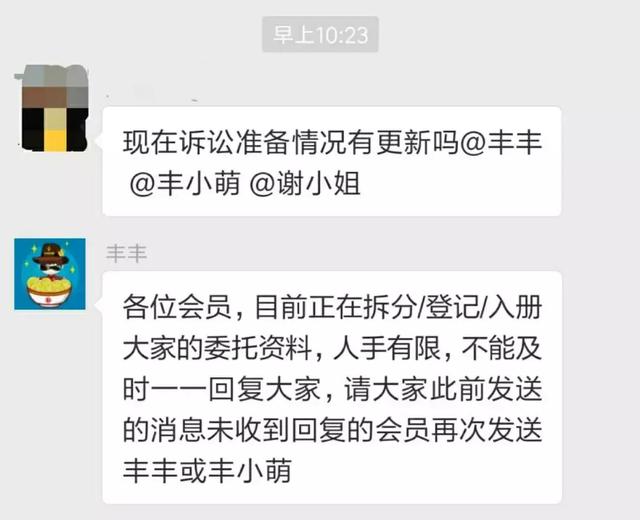 早上10:23

现在诉讼准备情况有更新吗@丰丰 @丰小萌 @谢小姐

丰丰

各位会员，目前正在拆分/登记/入册大家的委托资料，人手有限，不能及时一一回复大家，请大家此前发送的消息未收到回复的会员再次发送丰丰或丰小萌